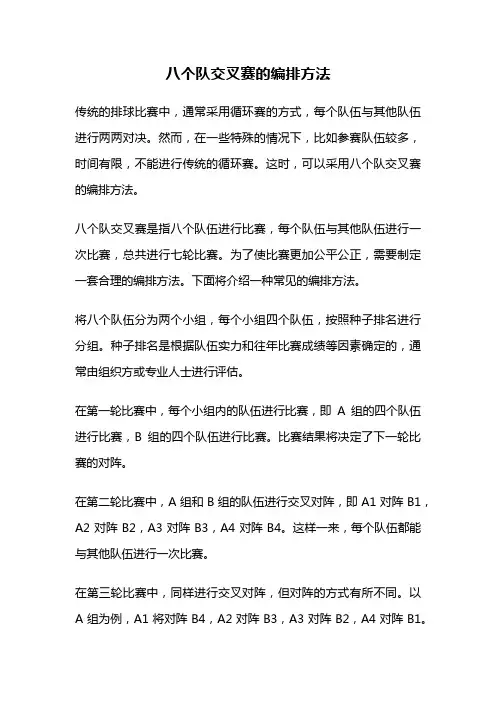 八个队交叉赛的编排方法

传统的排球比赛中，通常采用循环赛的方式，每个队伍与其他队伍进行两两对决。然而，在一些特殊的情况下，比如参赛队伍较多，时间有限，不能进行传统的循环赛。这时，可以采用八个队交叉赛的编排方法。

八个队交叉赛是指八个队伍进行比赛，每个队伍与其他队伍进行一次比赛，总共进行七轮比赛。为了使比赛更加公平公正，需要制定一套合理的编排方法。下面将介绍一种常见的编排方法。

将八个队伍分为两个小组，每个小组四个队伍，按照种子排名进行分组。种子排名是根据队伍实力和往年比赛成绩等因素确定的，通常由组织方或专业人士进行评估。

在第一轮比赛中，每个小组内的队伍进行比赛，即 A 组的四个队伍进行比赛，B 组的四个队伍进行比赛。比赛结果将决定了下一轮比赛的对阵。

在第二轮比赛中，A 组和 B 组的队伍进行交叉对阵，即 A1 对阵 B1，A2 对阵 B2，A3 对阵 B3，A4 对阵 B4。这样一来，每个队伍都能与其他队伍进行一次比赛。

在第三轮比赛中，同样进行交叉对阵，但对阵的方式有所不同。以 A 组为例，A1 将对阵 B4，A2 对阵 B3，A3 对阵 B2，A4 对阵 B1。